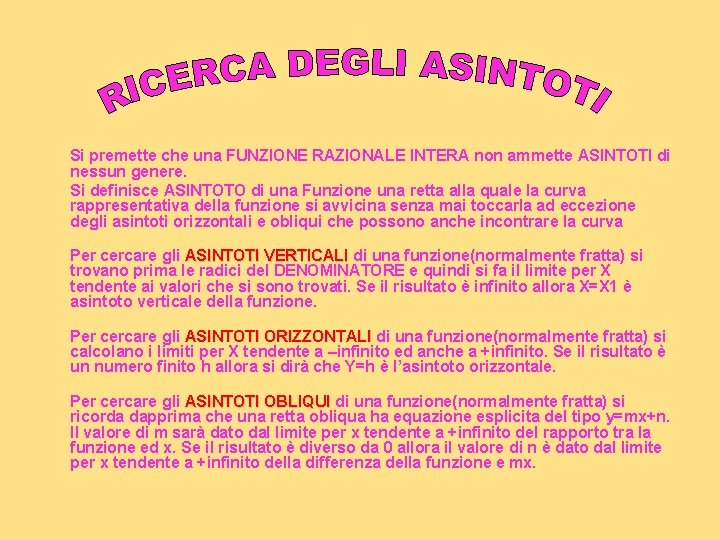 RICERCA DEGLI ASINTOTI

Si premette che una FUNZIONE RAZIONALE INTERA non ammette ASINTOTI di nessun genere.

Si definisce ASINTOTO di una Funzione una retta alla quale la curva rappresentativa della funzione si avvicina senza mai toccarla ad eccezione degli asintoti orizzontali e obliqui che possono anche incontrare la curva

Per cercare gli ASINTOTI VERTICALI di una funzione(normalmente fratta) si trovano prima le radici del DENOMINATORE e quindi si fa il limite per X tendente ai valori che si sono trovati. Se il risultato è infinito allora X=X1 è asintoto verticale della funzione.

Per cercare gli ASINTOTI ORIZZONTALI di una funzione(normalmente fratta) si calcolano i limiti per X tendente a –infinito ed anche a +infinito. Se il risultato è un numero finito h allora si dirà che Y=h è l'asintoto orizzontale.

Per cercare gli ASINTOTI OBLIQUI di una funzione(normalmente fratta) si ricorda dapprima che una retta obliqua ha equazione esplicita del tipo y=mx+n. Il valore di m sarà dato dal limite per x tendente a +infinito del rapporto tra la funzione ed x. Se il risultato è diverso da 0 allora il valore di n è dato dal limite per x tendente a +infinito della differenza della funzione e mx.